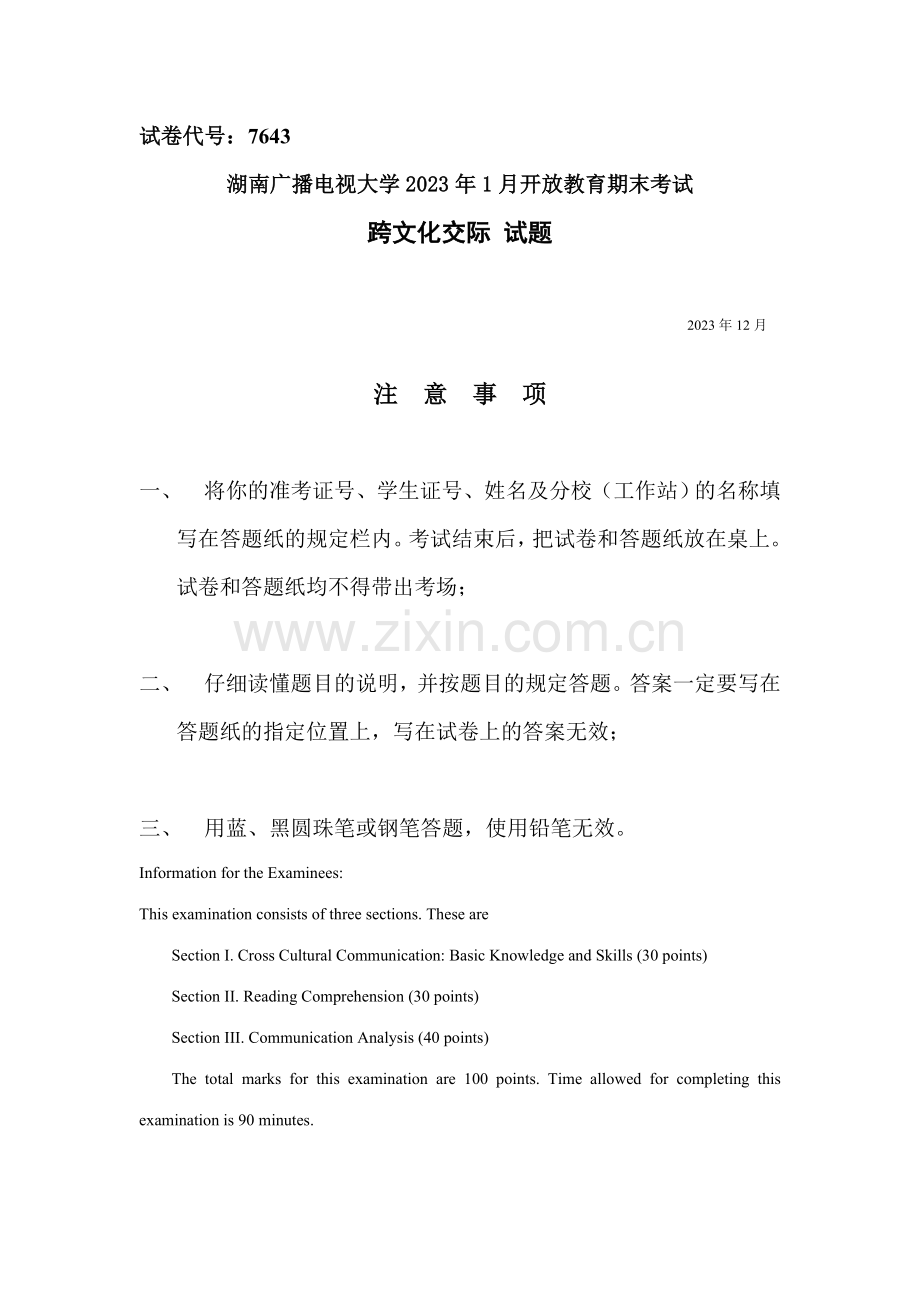 试卷代号：7643

湖南广播电视大学2023年1月开放教育期末考试

跨文化交际 试题

2023年12月

注 意 事 项

一、 将你的准考证号、学生证号、姓名及分校（工作站）的名称填写在答题纸的规定栏内。考试结束后，把试卷和答题纸放在桌上。试卷和答题纸均不得带出考场；

二、 仔细读懂题目的说明，并按题目的规定答题。答案一定要写在答题纸的指定位置上，写在试卷上的答案无效；

三、 用蓝、黑圆珠笔或钢笔答题，使用铅笔无效。

Information for the Examinees:

This examination consists of three sections. These are

Section I. Cross Cultural Communication: Basic Knowledge and Skills (30 points)

Section II. Reading Comprehension (30 points)

Section III. Communication Analysis (40 points)

The total marks for this examination are 100 points. Time allowed for completing this examination is 90 minutes.

www.zixin.com.cn